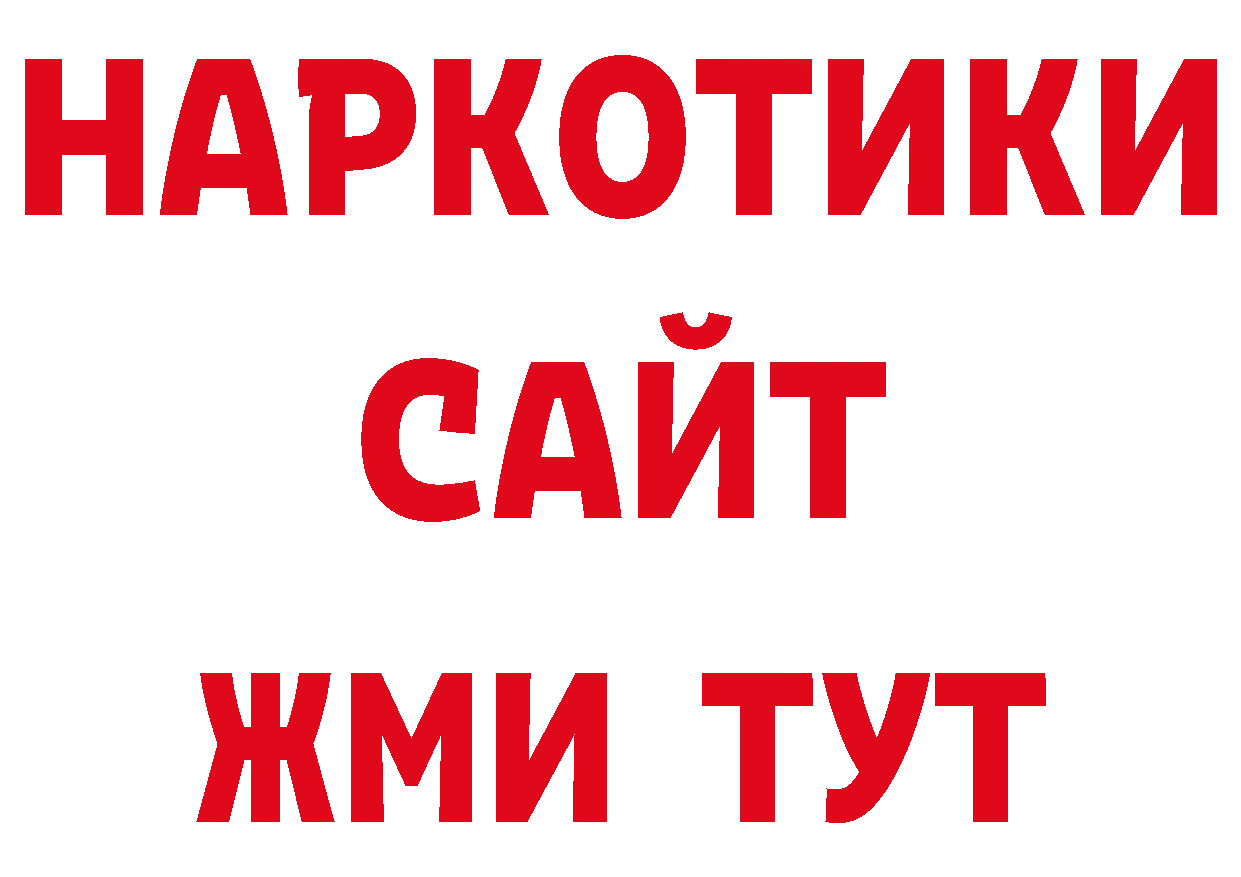 НАРКОТИКИ
САЙТ
ЖМИ ТУТ